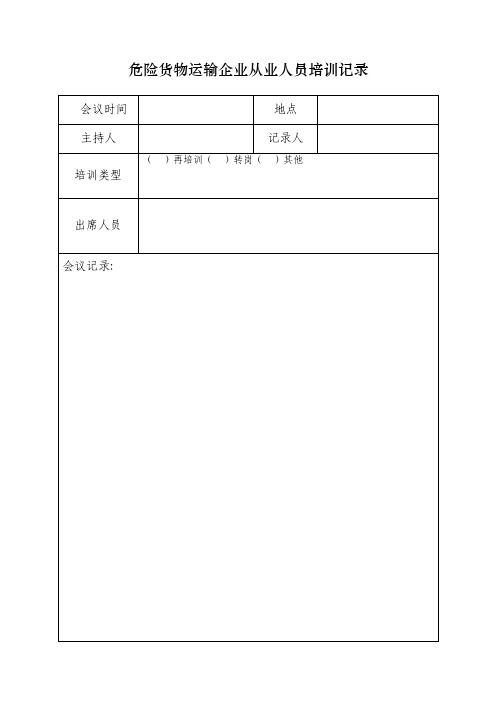 危险货物运输企业从业人员培训记录

| 会议时间 |  | 地点 |  |
|---|---|---|---|
| 主持人 |  | 记录人 |  |
| 培训类型 | （ ）再培训（ ）转岗（ ）其他 | | |
| 出席人员 |  | | |

会议记录: